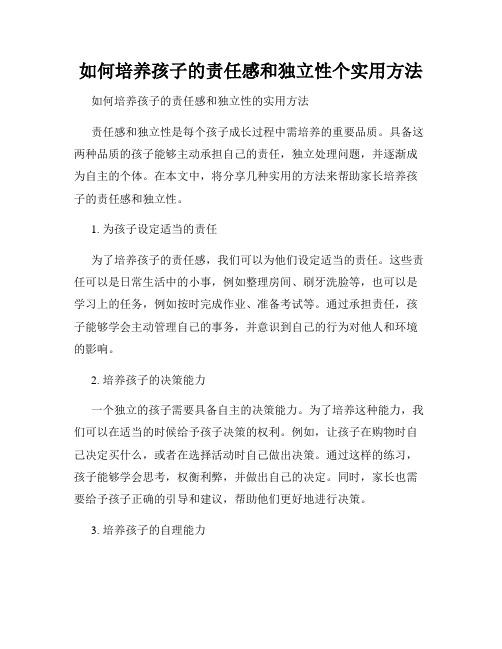 如何培养孩子的责任感和独立性个实用方法

如何培养孩子的责任感和独立性的实用方法

责任感和独立性是每个孩子成长过程中需培养的重要品质。具备这两种品质的孩子能够主动承担自己的责任，独立处理问题，并逐渐成为自主的个体。在本文中，将分享几种实用的方法来帮助家长培养孩子的责任感和独立性。

1. 为孩子设定适当的责任

为了培养孩子的责任感，我们可以为他们设定适当的责任。这些责任可以是日常生活中的小事，例如整理房间、刷牙洗脸等，也可以是学习上的任务，例如按时完成作业、准备考试等。通过承担责任，孩子能够学会主动管理自己的事务，并意识到自己的行为对他人和环境的影响。

2. 培养孩子的决策能力

一个独立的孩子需要具备自主的决策能力。为了培养这种能力，我们可以在适当的时候给予孩子决策的权利。例如，让孩子在购物时自己决定买什么，或者在选择活动时自己做出决策。通过这样的练习，孩子能够学会思考，权衡利弊，并做出自己的决定。同时，家长也需要给予孩子正确的引导和建议，帮助他们更好地进行决策。

3. 培养孩子的自理能力